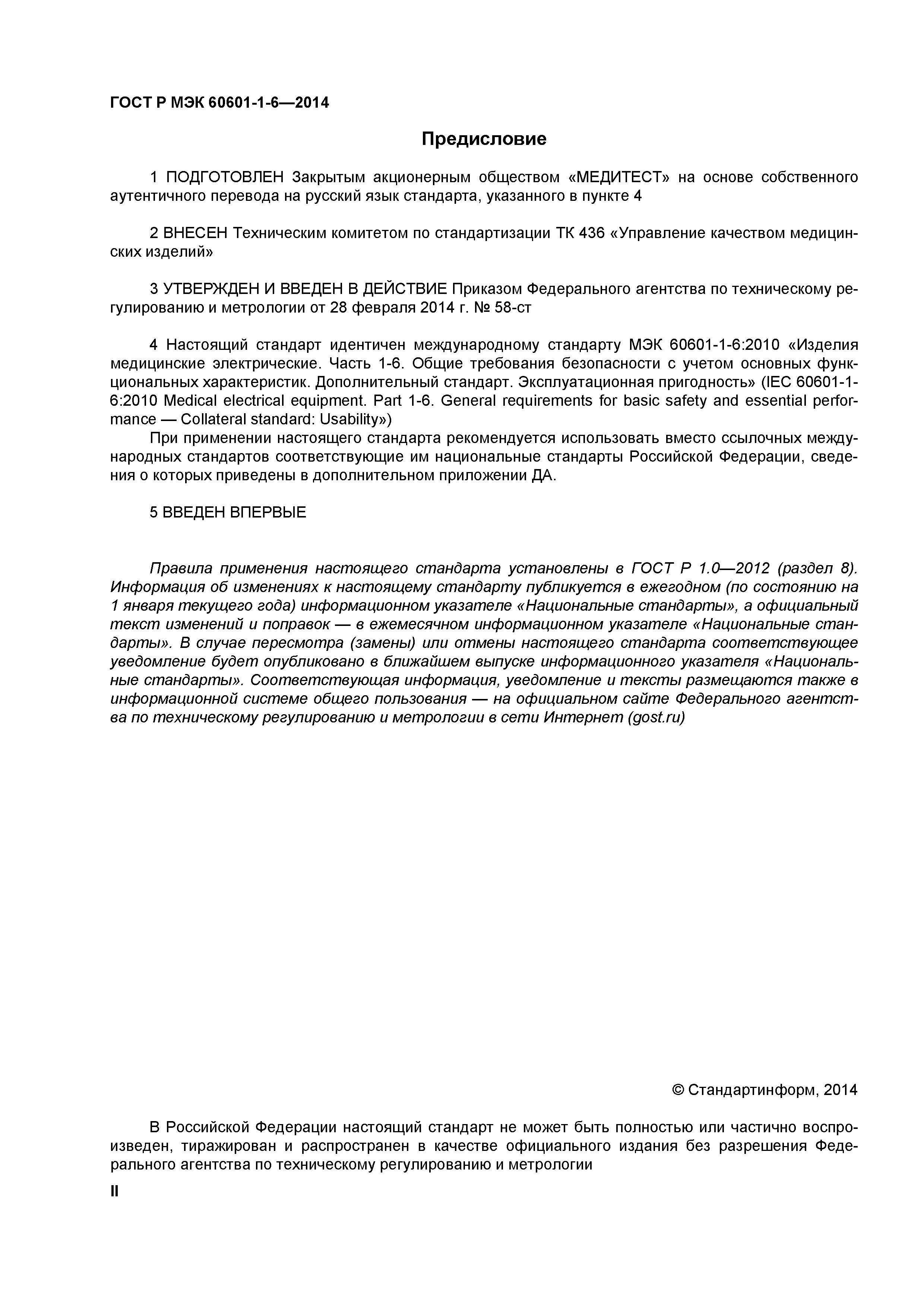 ГОСТ Р МЭК 60601-1-6—2014

Предисловие

1 ПОДГОТОВЛЕН Закрытым акционерным обществом «МЕДИТЕСТ» на основе собственного аутентичного перевода на русский язык стандарта, указанного в пункте 4

2 ВНЕСЕН Техническим комитетом по стандартизации ТК 436 «Управление качеством медицинских изделий»

3 УТВЕРЖДЕН И ВВЕДЕН В ДЕЙСТВИЕ Приказом Федерального агентства по техническому регулированию и метрологии от 28 февраля 2014 г. № 58-ст

4 Настоящий стандарт идентичен международному стандарту МЭК 60601-1-6:2010 «Изделия медицинские электрические. Часть 1-6. Общие требования безопасности с учетом основных функциональных характеристик. Дополнительный стандарт. Эксплуатационная пригодность» (IEC 60601-1-6:2010 Medical electrical equipment. Part 1-6. General requirements for basic safety and essential performance — Collateral standard: Usability»)

При применении настоящего стандарта рекомендуется использовать вместо ссылочных международных стандартов соответствующие им национальные стандарты Российской Федерации, сведения о которых приведены в дополнительном приложении ДА.

5 ВВЕДЕН ВПЕРВЫЕ

Правила применения настоящего стандарта установлены в ГОСТ Р 1.0—2012 (раздел 8). Информация об изменениях к настоящему стандарту публикуется в ежегодном (по состоянию на 1 января текущего года) информационном указателе «Национальные стандарты», а официальный текст изменений и поправок — в ежемесячном информационном указателе «Национальные стандарты». В случае пересмотра (замены) или отмены настоящего стандарта соответствующее уведомление будет опубликовано в ближайшем выпуске информационного указателя «Национальные стандарты». Соответствующая информация, уведомление и тексты размещаются также в информационной системе общего пользования — на официальном сайте Федерального агентства по техническому регулированию и метрологии в сети Интернет (gost.ru)

© Стандартинформ, 2014

В Российской Федерации настоящий стандарт не может быть полностью или частично воспроизведен, тиражирован и распространен в качестве официального издания без разрешения Федерального агентства по техническому регулированию и метрологии

II